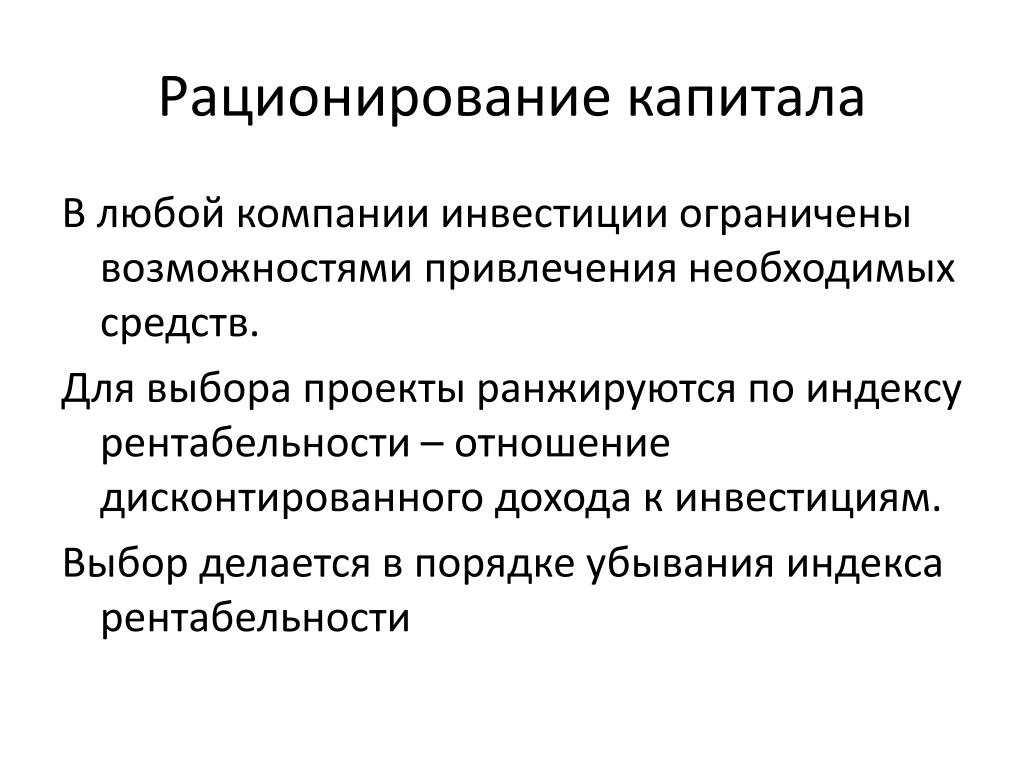 Рационирование капитала

В любой компании инвестиции ограничены возможностями привлечения необходимых средств.

Для выбора проекты ранжируются по индексу рентабельности – отношение дисконтированного дохода к инвестициям.

Выбор делается в порядке убывания индекса рентабельности